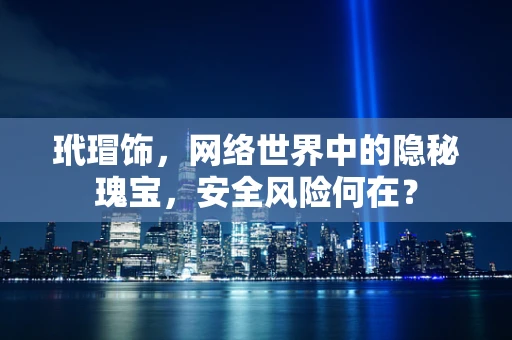 玳瑁饰，网络世界中的隐秘瑰宝，安全风险何在？